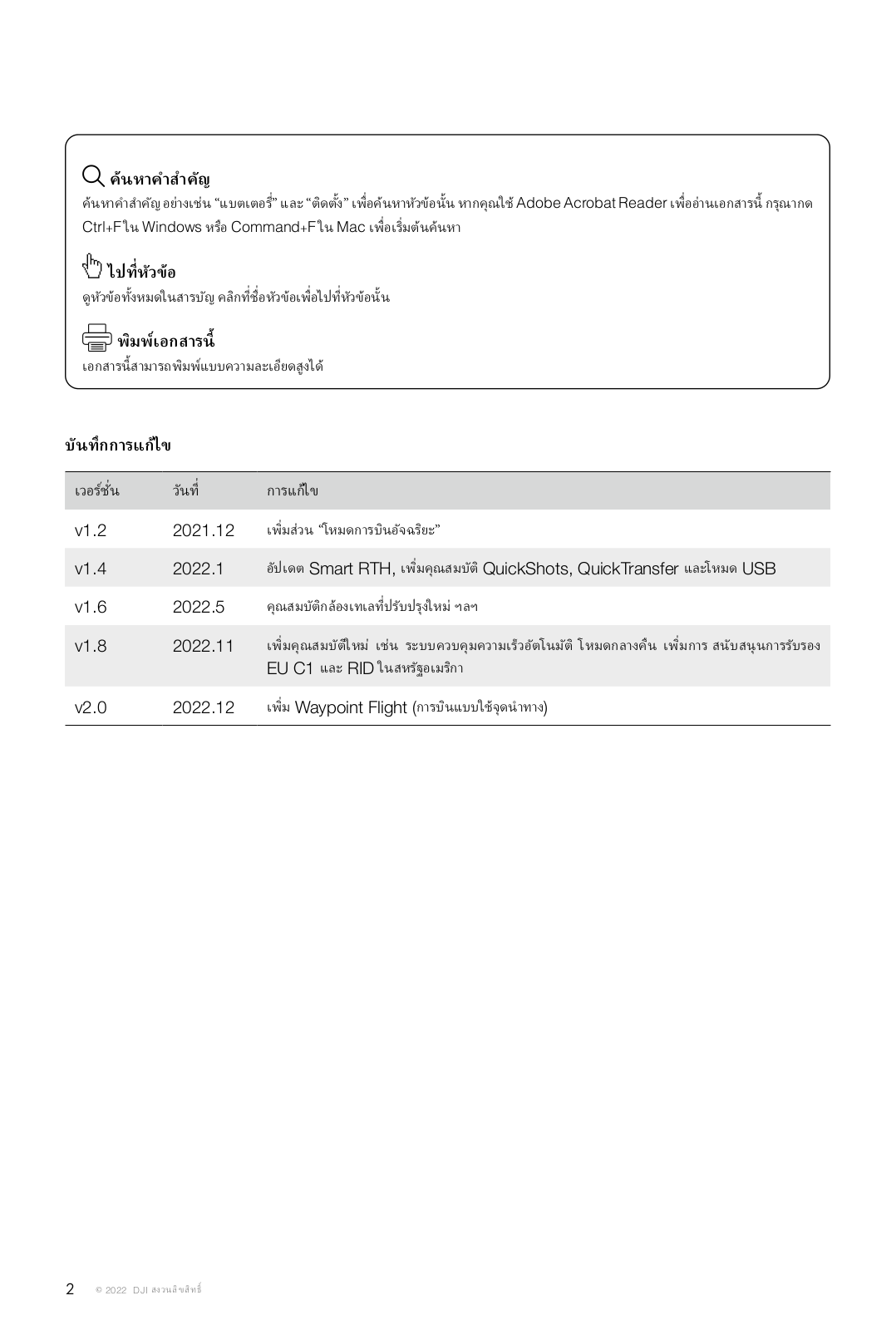 ค้นหาคำสำคัญ
ค้นหาคำสำคัญ อย่างเช่น "แบตเตอรี่" และ "ติดตั้ง" เพื่อค้นหาหัวข้อนั้น หากคุณใช้ Adobe Acrobat Reader เพื่ออ่านเอกสารนี้ กรุณากด Ctrl+F ใน Windows หรือ Command+F ใน Mac เพื่อเริ่มต้นค้นหา

ไปที่หัวข้อ
ดูหัวข้อทั้งหมดในสารบัญ คลิกที่ชื่อหัวข้อเพื่อไปที่หัวข้อนั้น

พิมพ์เอกสารนี้
เอกสารนี้สามารถพิมพ์แบบความละเอียดสูงได้

บันทึกการแก้ไข

| เวอร์ชั่น | วันที่ | การแก้ไข |
|---|---|---|
| v1.2 | 2021.12 | เพิ่มส่วน "โหมดการบินอัจฉริยะ" |
| v1.4 | 2022.1 | อัปเดต Smart RTH, เพิ่มคุณสมบัติ QuickShots, QuickTransfer และโหมด USB |
| v1.6 | 2022.5 | คุณสมบัติกล้องเทเลที่ปรับปรุงใหม่ ฯลฯ |
| v1.8 | 2022.11 | เพิ่มคุณสมบัติใหม่ เช่น ระบบควบคุมความเร็วอัตโนมัติ โหมดกลางคืน เพิ่มการ สนับสนุนการรับรอง EU C1 และ RID ในสหรัฐอเมริกา |
| v2.0 | 2022.12 | เพิ่ม Waypoint Flight (การบินแบบใช้จุดนำทาง) |

2 © 2022 DJI สงวนลิขสิทธิ์